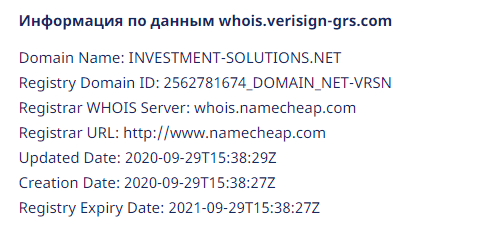 Информация по данным whois.verisign-grs.com

Domain Name: INVESTMENT-SOLUTIONS.NET
Registry Domain ID: 2562781674_DOMAIN_NET-VRSN
Registrar WHOIS Server: whois.namecheap.com
Registrar URL: http://www.namecheap.com
Updated Date: 2020-09-29T15:38:29Z
Creation Date: 2020-09-29T15:38:27Z
Registry Expiry Date: 2021-09-29T15:38:27Z